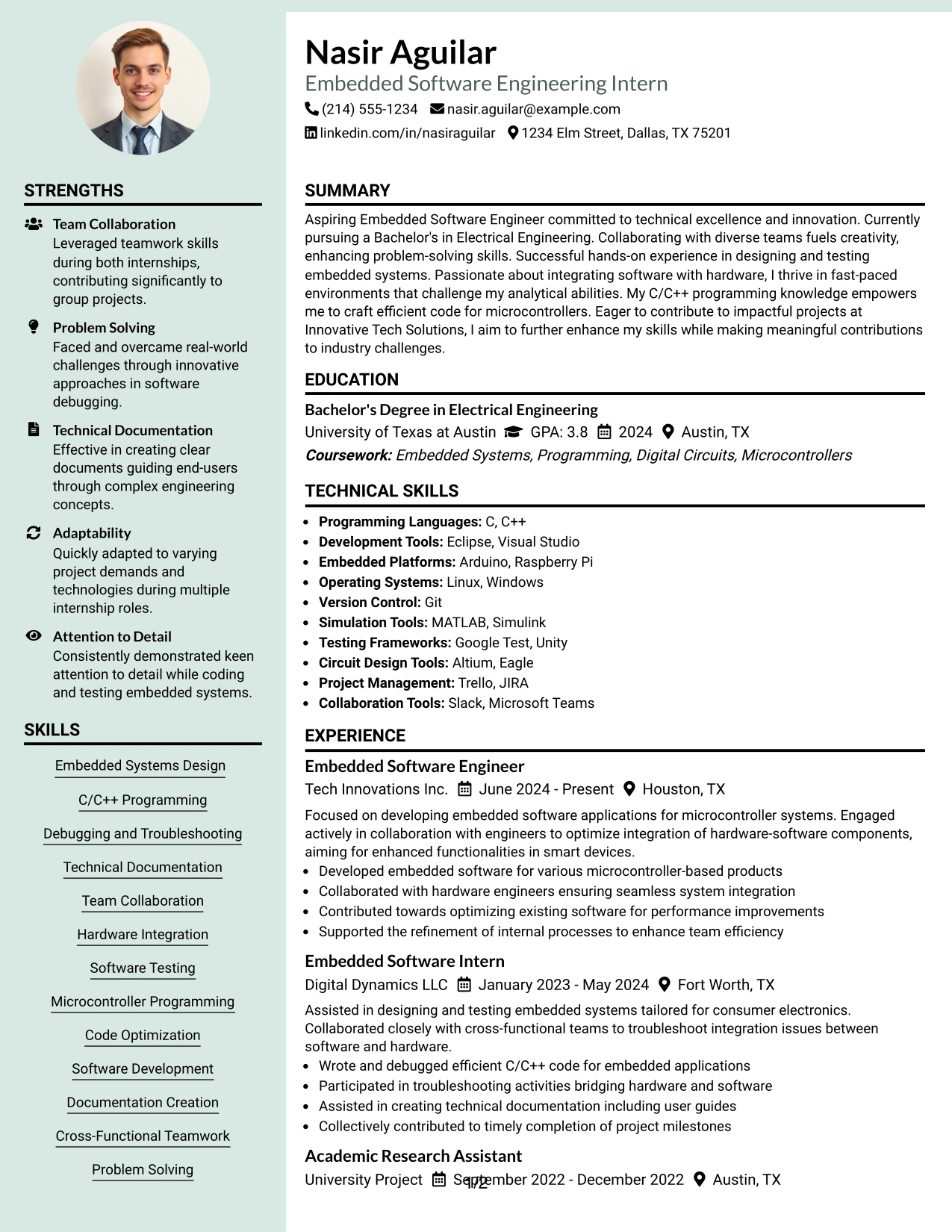 STRENGTHS

Team Collaboration
Leveraged teamwork skills during both internships, contributing significantly to group projects.

Problem Solving
Faced and overcame real-world challenges through innovative approaches in software debugging.

Technical Documentation
Effective in creating clear documents guiding end-users through complex engineering concepts.

Adaptability
Quickly adapted to varying project demands and technologies during multiple internship roles.

Attention to Detail
Consistently demonstrated keen attention to detail while coding and testing embedded systems.

SKILLS

Embedded Systems Design

C/C++ Programming

Debugging and Troubleshooting

Technical Documentation

Team Collaboration

Hardware Integration

Software Testing

Microcontroller Programming

Code Optimization

Software Development

Documentation Creation

Cross-Functional Teamwork

Problem Solving

Nasir Aguilar
Embedded Software Engineering Intern
(214) 555-1234 nasir.aguilar@example.com
linkedin.com/in/nasiraguilar 1234 Elm Street, Dallas, TX 75201

SUMMARY

Aspiring Embedded Software Engineer committed to technical excellence and innovation. Currently pursuing a Bachelor's in Electrical Engineering. Collaborating with diverse teams fuels creativity, enhancing problem-solving skills. Successful hands-on experience in designing and testing embedded systems. Passionate about integrating software with hardware, I thrive in fast-paced environments that challenge my analytical abilities. My C/C++ programming knowledge empowers me to craft efficient code for microcontrollers. Eager to contribute to impactful projects at Innovative Tech Solutions, I aim to further enhance my skills while making meaningful contributions to industry challenges.

EDUCATION

Bachelor's Degree in Electrical Engineering
University of Texas at Austin GPA: 3.8 2024 Austin, TX
Coursework: Embedded Systems, Programming, Digital Circuits, Microcontrollers

TECHNICAL SKILLS

• Programming Languages: C, C++
• Development Tools: Eclipse, Visual Studio
• Embedded Platforms: Arduino, Raspberry Pi
• Operating Systems: Linux, Windows
• Version Control: Git
• Simulation Tools: MATLAB, Simulink
• Testing Frameworks: Google Test, Unity
• Circuit Design Tools: Altium, Eagle
• Project Management: Trello, JIRA
• Collaboration Tools: Slack, Microsoft Teams

EXPERIENCE

Embedded Software Engineer
Tech Innovations Inc. June 2024 - Present Houston, TX

Focused on developing embedded software applications for microcontroller systems. Engaged actively in collaboration with engineers to optimize integration of hardware-software components, aiming for enhanced functionalities in smart devices.
• Developed embedded software for various microcontroller-based products
• Collaborated with hardware engineers ensuring seamless system integration
• Contributed towards optimizing existing software for performance improvements
• Supported the refinement of internal processes to enhance team efficiency

Embedded Software Intern
Digital Dynamics LLC January 2023 - May 2024 Fort Worth, TX

Assisted in designing and testing embedded systems tailored for consumer electronics. Collaborated closely with cross-functional teams to troubleshoot integration issues between software and hardware.
• Wrote and debugged efficient C/C++ code for embedded applications
• Participated in troubleshooting activities bridging hardware and software
• Assisted in creating technical documentation including user guides
• Collectively contributed to timely completion of project milestones

Academic Research Assistant
University Project September 2022 - December 2022 Austin, TX

1/2